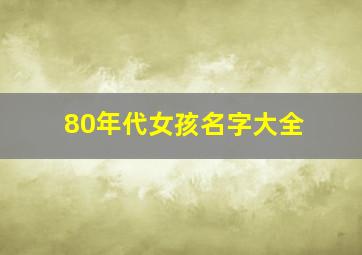 80年代女孩名字大全